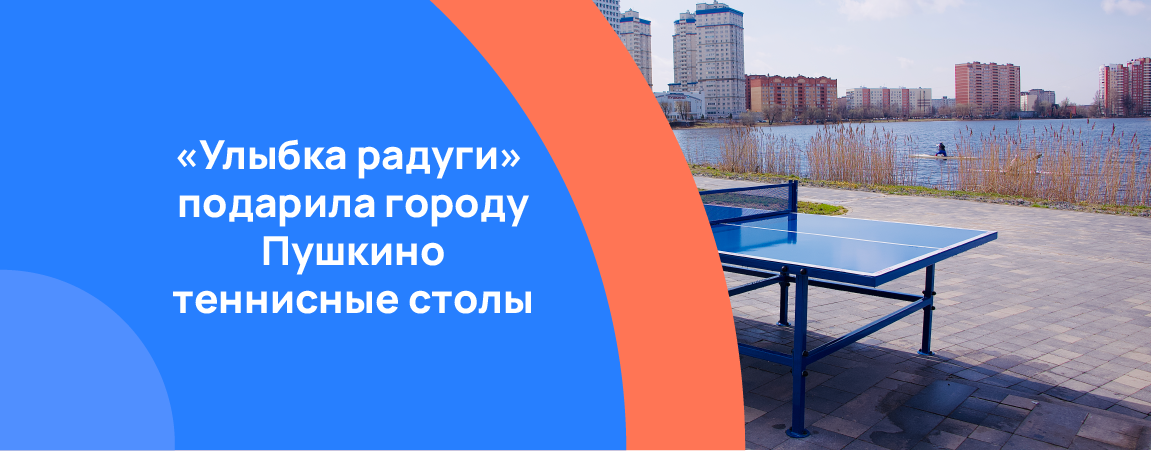 «Улыбка радуги» подарила городу Пушкино теннисные столы